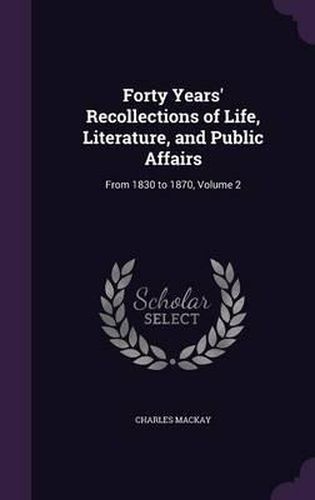 Forty Years' Recollections of Life, Literature, and Public Affairs

From 1830 to 1870, Volume 2

Scholar
SELECT

CHARLES MACKAY